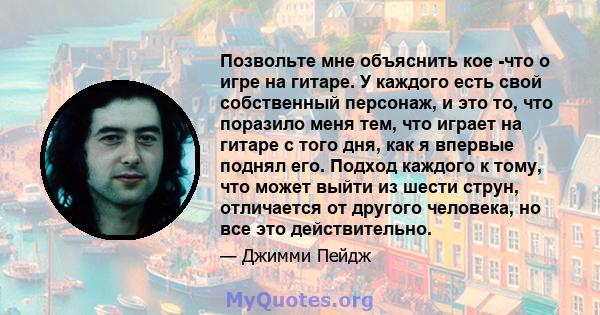 Позвольте мне объяснить кое -что о игре на гитаре. У каждого есть свой собственный персонаж, и это то, что поразило меня тем, что играет на гитаре с того дня, как я впервые поднял его. Подход каждого к тому, что может выйти из шести струн, отличается от другого человека, но все это действительно.

— Джимми Пейдж

MyQuotes.org